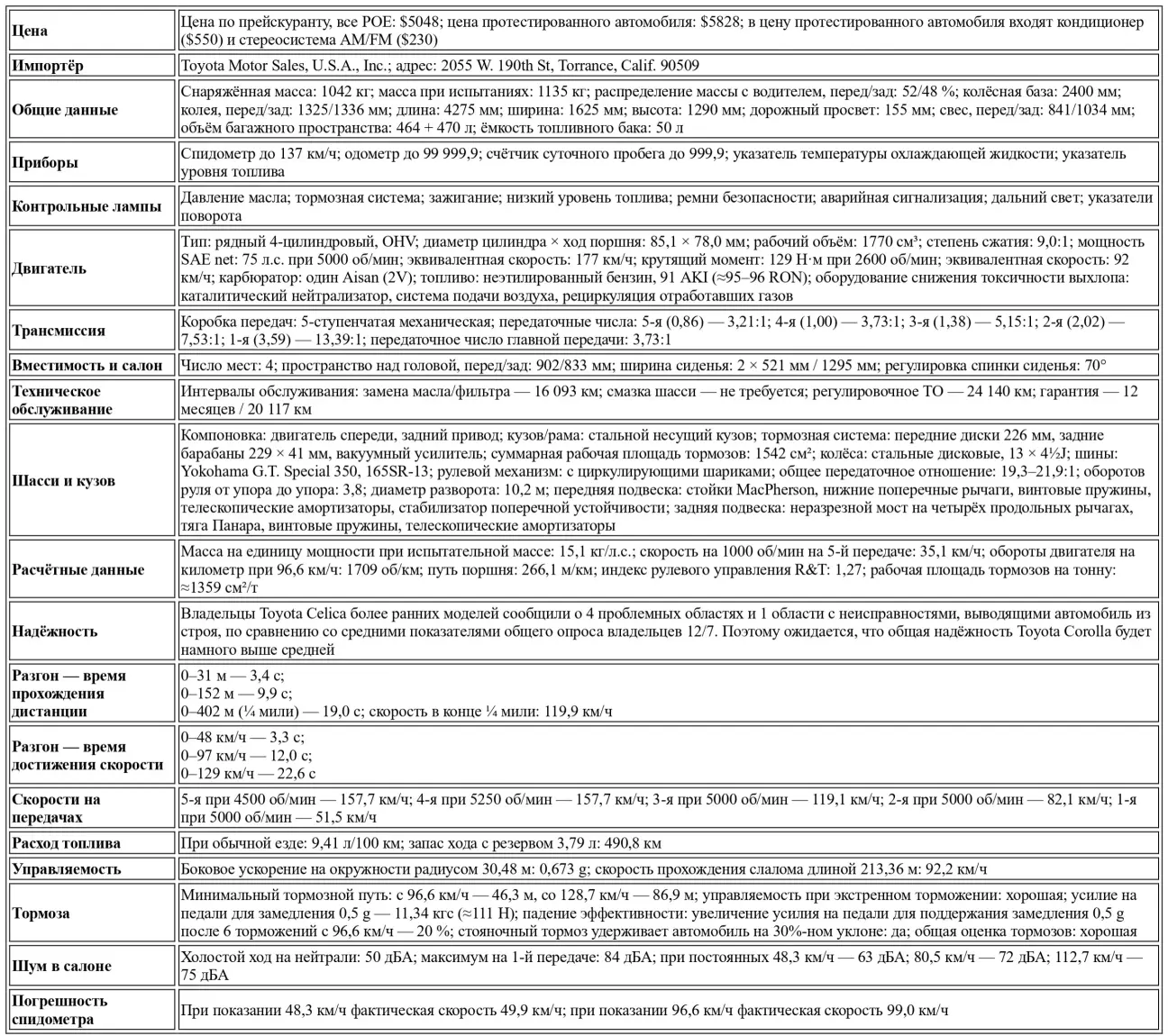 | | |
|---|---|
| **Цена** | Цена по прейскуранту, все POE: \$5048; цена протестированного автомобиля: \$5828; в цену протестированного автомобиля входят кондиционер (\$550) и стереосистема AM/FM (\$230) |
| **Импортёр** | Toyota Motor Sales, U.S.A., Inc.; адрес: 2055 W. 190th St, Torrance, Calif. 90509 |
| **Общие данные** | Снаряжённая масса: 1042 кг; масса при испытаниях: 1135 кг; распределение массы с водителем, перед/зад: 52/48 %; колёсная база: 2400 мм; колея, перед/зад: 1325/1336 мм; длина: 4275 мм; ширина: 1625 мм; высота: 1290 мм; дорожный просвет: 155 мм; свес, перед/зад: 841/1034 мм; объём багажного пространства: 464 + 470 л; ёмкость топливного бака: 50 л |
| **Приборы** | Спидометр до 137 км/ч; одометр до 99 999,9; счётчик суточного пробега до 999,9; указатель температуры охлаждающей жидкости; указатель уровня топлива |
| **Контрольные лампы** | Давление масла; тормозная система; зажигание; низкий уровень топлива; ремни безопасности; аварийная сигнализация; дальний свет; указатели поворота |
| **Двигатель** | Тип: рядный 4-цилиндровый, OHV; диаметр цилиндра × ход поршня: 85,1 × 78,0 мм; рабочий объём: 1770 см³; степень сжатия: 9,0:1; мощность SAE net: 75 л.с. при 5000 об/мин; эквивалентная скорость: 177 км/ч; крутящий момент: 129 Н·м при 2600 об/мин; эквивалентная скорость: 92 км/ч; карбюратор: один Aisan (2V); топливо: неэтилированный бензин, 91 AKI (≈95–96 RON); оборудование снижения токсичности выхлопа: каталитический нейтрализатор, система подачи воздуха, рециркуляция отработавших газов |
| **Трансмиссия** | Коробка передач: 5-ступенчатая механическая; передаточные числа: 5-я (0,86) — 3,21:1; 4-я (1,00) — 3,73:1; 3-я (1,38) — 5,15:1; 2-я (2,02) — 7,53:1; 1-я (3,59) — 13,39:1; передаточное число главной передачи: 3,73:1 |
| **Вместимость и салон** | Число мест: 4; пространство над головой, перед/зад: 902/833 мм; ширина сиденья: 2 × 521 мм / 1295 мм; регулировка спинки сиденья: 70° |
| **Техническое обслуживание** | Интервалы обслуживания: замена масла/фильтра — 16 093 км; смазка шасси — не требуется; регулировочное ТО — 24 140 км; гарантия — 12 месяцев / 20 117 км |
| **Шасси и кузов** | Компоновка: двигатель спереди, задний привод; кузов/рама: стальной несущий кузов; тормозная система: передние диски 226 мм, задние барабаны 229 × 41 мм, вакуумный усилитель; суммарная рабочая площадь тормозов: 1542 см²; колёса: стальные дисковые, 13 × 4½J; шины: Yokohama G.T. Special 350, 165SR-13; рулевой механизм: с циркулирующими шариками; общее передаточное отношение: 19,3–21,9:1; оборотов руля от упора до упора: 3,8; диаметр разворота: 10,2 м; передняя подвеска: стойки MacPherson, нижние поперечные рычаги, винтовые пружины, телескопические амортизаторы, стабилизатор поперечной устойчивости; задняя подвеска: неразрезной мост на четырёх продольных рычагах, тяга Панара, винтовые пружины, телескопические амортизаторы |
| **Расчётные данные** | Масса на единицу мощности при испытательной массе: 15,1 кг/л.с.; скорость на 1000 об/мин на 5-й передаче: 35,1 км/ч; обороты двигателя на километр при 96,6 км/ч: 1709 об/км; путь поршня: 266,1 м/км; индекс рулевого управления R&T: 1,27; рабочая площадь тормозов на тонну: ≈1359 см²/т |
| **Надёжность** | Владельцы Toyota Celica более ранних моделей сообщили о 4 проблемных областях и 1 области с неисправностями, выводящими автомобиль из строя, по сравнению со средними показателями общего опроса владельцев 12/7. Поэтому ожидается, что общая надёжность Toyota Corolla будет намного выше средней |
| **Разгон — время прохождения дистанции** | 0–31 м — 3,4 с; 0–152 м — 9,9 с; 0–402 м (¼ мили) — 19,0 с; скорость в конце ¼ мили: 119,9 км/ч |
| **Разгон — время достижения скорости** | 0–48 км/ч — 3,3 с; 0–97 км/ч — 12,0 с; 0–129 км/ч — 22,6 с |
| **Скорости на передачах** | 5-я при 4500 об/мин — 157,7 км/ч; 4-я при 5250 об/мин — 157,7 км/ч; 3-я при 5000 об/мин — 119,1 км/ч; 2-я при 5000 об/мин — 82,1 км/ч; 1-я при 5000 об/мин — 51,5 км/ч |
| **Расход топлива** | При обычной езде: 9,41 л/100 км; запас хода с резервом 3,79 л: 490,8 км |
| **Управляемость** | Боковое ускорение на окружности радиусом 30,48 м: 0,673 g; скорость прохождения слалома длиной 213,36 м: 92,2 км/ч |
| **Тормоза** | Минимальный тормозной путь: с 96,6 км/ч — 46,3 м, со 128,7 км/ч — 86,9 м; управляемость при экстренном торможении: хорошая; усилие на педали для замедления 0,5 g — 11,34 кгс (≈111 Н); падение эффективности: увеличение усилия на педали для поддержания замедления 0,5 g после 6 торможений с 96,6 км/ч — 20 %; стояночный тормоз удерживает автомобиль на 30%-ном уклоне: да; общая оценка тормозов: хорошая |
| **Шум в салоне** | Холостой ход на нейтрали: 50 дБА; максимум на 1-й передаче: 84 дБА; при постоянных 48,3 км/ч — 63 дБА; 80,5 км/ч — 72 дБА; 112,7 км/ч — 75 дБА |
| **Погрешность спидометра** | При показании 48,3 км/ч фактическая скорость 49,9 км/ч; при показании 96,6 км/ч фактическая скорость 99,0 км/ч |